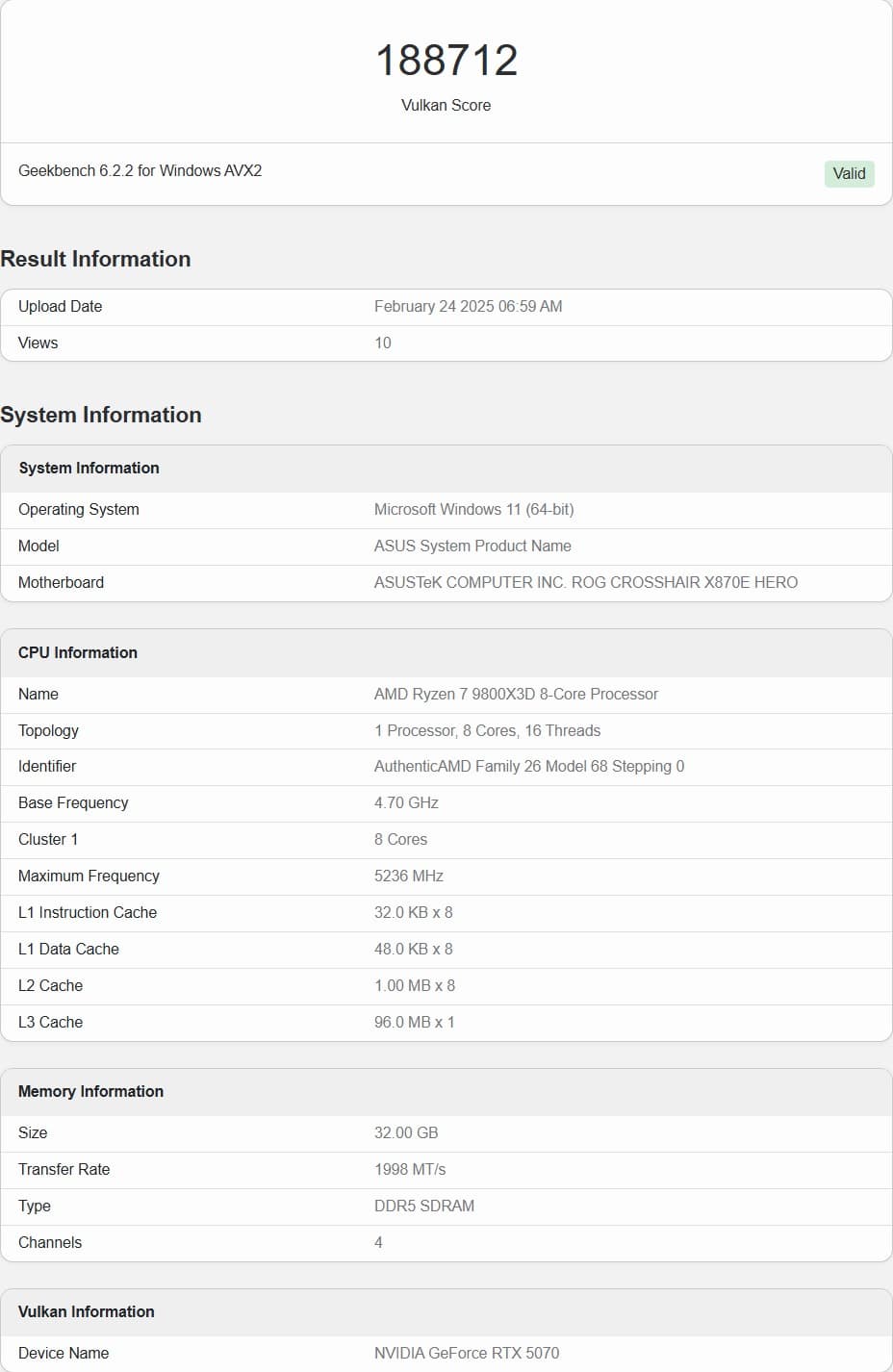 188712

Vulkan Score

Geekbench 6.2.2 for Windows AVX2

Valid

Result Information

| Upload Date | February 24 2025 06:59 AM |
|---|---|
| Views | 10 |

System Information

| System Information | |
|---|---|
| Operating System | Microsoft Windows 11 (64-bit) |
| Model | ASUS System Product Name |
| Motherboard | ASUSTeK COMPUTER INC. ROG CROSSHAIR X870E HERO |

| CPU Information | |
|---|---|
| Name | AMD Ryzen 7 9800X3D 8-Core Processor |
| Topology | 1 Processor, 8 Cores, 16 Threads |
| Identifier | AuthenticAMD Family 26 Model 68 Stepping 0 |
| Base Frequency | 4.70 GHz |
| Cluster 1 | 8 Cores |
| Maximum Frequency | 5236 MHz |
| L1 Instruction Cache | 32.0 KB x 8 |
| L1 Data Cache | 48.0 KB x 8 |
| L2 Cache | 1.00 MB x 8 |
| L3 Cache | 96.0 MB x 1 |

| Memory Information | |
|---|---|
| Size | 32.00 GB |
| Transfer Rate | 1998 MT/s |
| Type | DDR5 SDRAM |
| Channels | 4 |

| Vulkan Information | |
|---|---|
| Device Name | NVIDIA GeForce RTX 5070 |